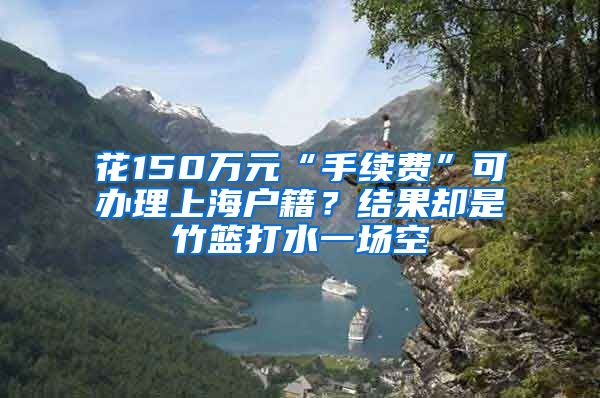 花150万元“手续费”可办理上海户籍？结果却是竹篮打水一场空